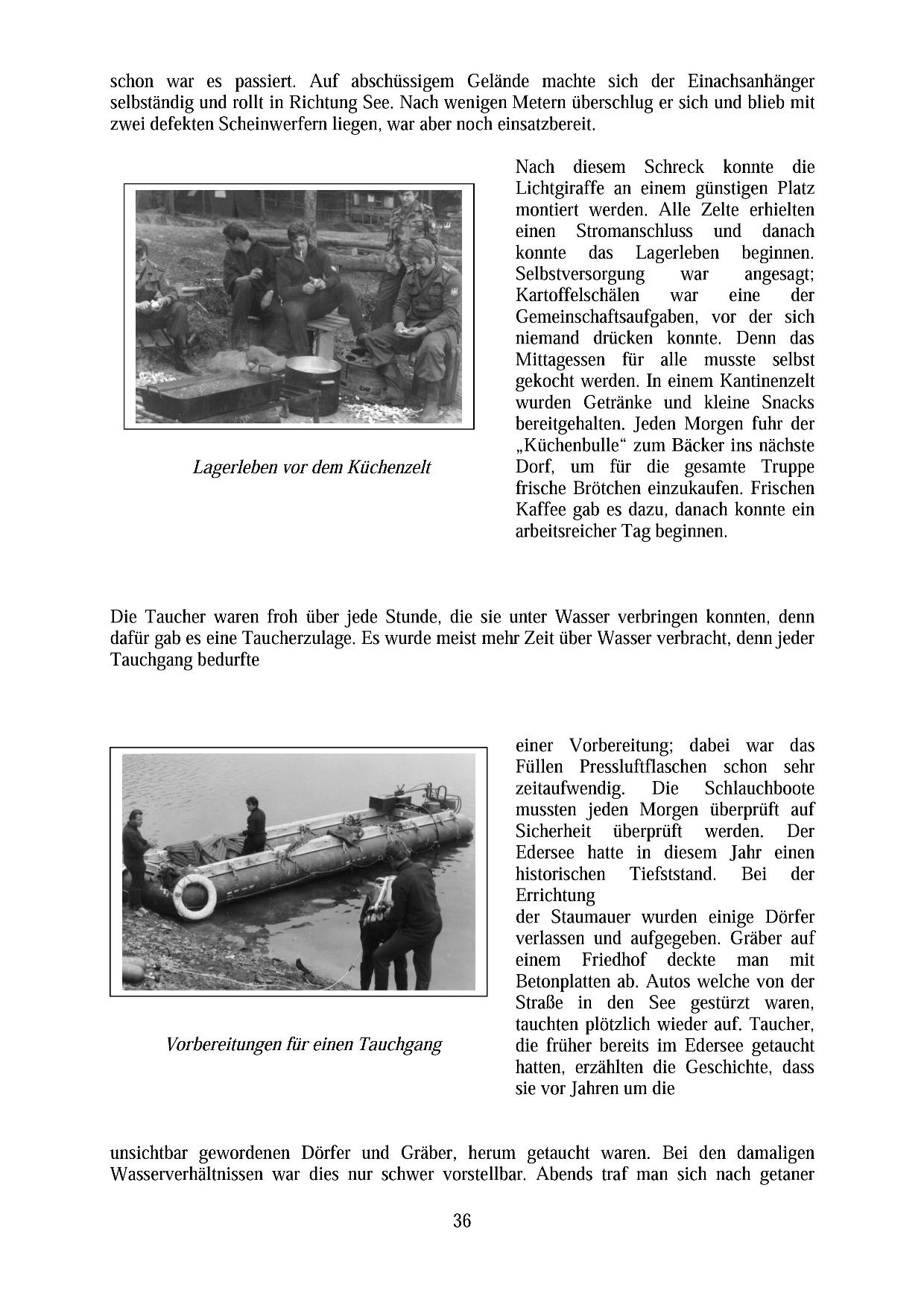 schon war es passiert. Auf abschüssigem Gelände machte sich der Einachsanhänger selbständig und rollt in Richtung See. Nach wenigen Metern überschlug er sich und blieb mit zwei defekten Scheinwerfern liegen, war aber noch einsatzbereit.

Lagerleben vor dem Küchenzelt

Nach diesem Schreck konnte die Lichtgiraffe an einem günstigen Platz montiert werden. Alle Zelte erhielten einen Stromanschluss und danach konnte das Lagerleben beginnen. Selbstversorgung war angesagt; Kartoffelschälen war eine der Gemeinschaftsaufgaben, vor der sich niemand drücken konnte. Denn das Mittagessen für alle musste selbst gekocht werden. In einem Kantinenzelt wurden Getränke und kleine Snacks bereitgehalten. Jeden Morgen fuhr der „Küchenbulle“ zum Bäcker ins nächste Dorf, um für die gesamte Truppe frische Brötchen einzukaufen. Frischen Kaffee gab es dazu, danach konnte ein arbeitsreicher Tag beginnen.

Die Taucher waren froh über jede Stunde, die sie unter Wasser verbringen konnten, denn dafür gab es eine Taucherzulage. Es wurde meist mehr Zeit über Wasser verbracht, denn jeder Tauchgang bedurfte

Vorbereitungen für einen Tauchgang

einer Vorbereitung; dabei war das Füllen Pressluftflaschen schon sehr zeitaufwendig. Die Schlauchboote mussten jeden Morgen überprüft auf Sicherheit überprüft werden. Der Edersee hatte in diesem Jahr einen historischen Tiefststand. Bei der Errichtung
der Staumauer wurden einige Dörfer verlassen und aufgegeben. Gräber auf einem Friedhof deckte man mit Betonplatten ab. Autos welche von der Straße in den See gestürzt waren, tauchten plötzlich wieder auf. Taucher, die früher bereits im Edersee getaucht hatten, erzählten die Geschichte, dass sie vor Jahren um die

unsichtbar gewordenen Dörfer und Gräber, herum getaucht waren. Bei den damaligen Wasserverhältnissen war dies nur schwer vorstellbar. Abends traf man sich nach getaner

36